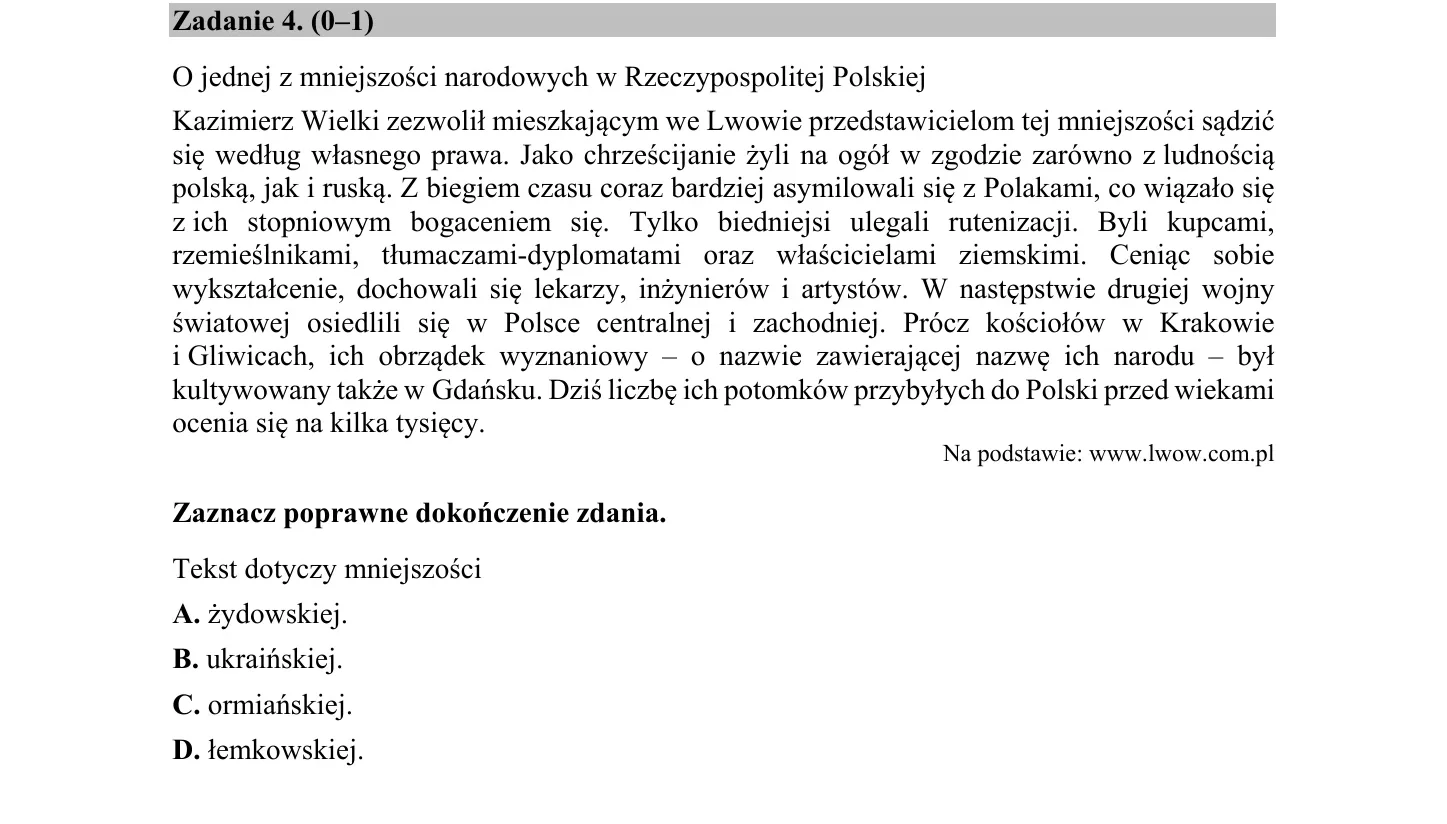 Zadanie 4. (0–1)

O jednej z mniejszości narodowych w Rzeczypospolitej Polskiej

Kazimierz Wielki zezwolił mieszkającym we Lwowie przedstawicielom tej mniejszości sądzić się według własnego prawa. Jako chrześcijanie żyli na ogół w zgodzie zarówno z ludnością polską, jak i ruską. Z biegiem czasu coraz bardziej asymilowali się z Polakami, co wiązało się z ich stopniowym bogaceniem się. Tylko biedniejsi ulegali rutenizacji. Byli kupcami, rzemieślnikami, tłumaczami-dyplomatami oraz właścicielami ziemskimi. Ceniąc sobie wykształcenie, dochowali się lekarzy, inżynierów i artystów. W następstwie drugiej wojny światowej osiedlili się w Polsce centralnej i zachodniej. Prócz kościołów w Krakowie i Gliwicach, ich obrządek wyznaniowy – o nazwie zawierającej nazwę ich narodu – był kultywowany także w Gdańsku. Dziś liczbę ich potomków przybyłych do Polski przed wiekami ocenia się na kilka tysięcy.

Na podstawie: www.lwow.com.pl

Zaznacz poprawne dokończenie zdania.

Tekst dotyczy mniejszości

A. żydowskiej.

B. ukraińskiej.

C. ormiańskiej.

D. łemkowskiej.